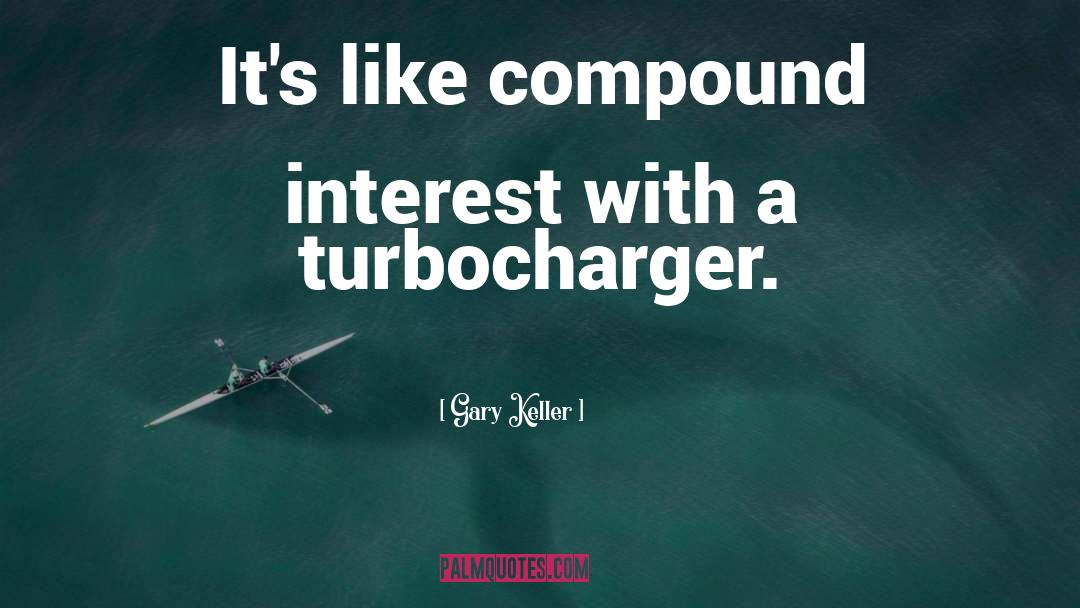 It's like compound interest with a turbocharger.

[ Gary Keller ]

PALMQUOTES.COM